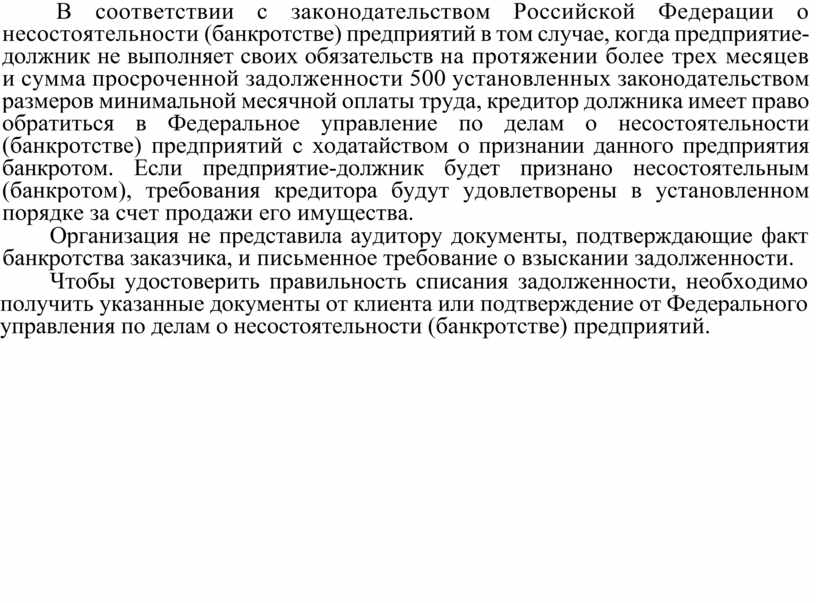 В соответствии с законодательством Российской Федерации о несостоятельности (банкротстве) предприятий в том случае, когда предприятие-должник не выполняет своих обязательств на протяжении более трех месяцев и сумма просроченной задолженности 500 установленных законодательством размеров минимальной месячной оплаты труда, кредитор должника имеет право обратиться в Федеральное управление по делам о несостоятельности (банкротстве) предприятий с ходатайством о признании данного предприятия банкротом. Если предприятие-должник будет признано несостоятельным (банкротом), требования кредитора будут удовлетворены в установленном порядке за счет продажи его имущества.

Организация не представила аудитору документы, подтверждающие факт банкротства заказчика, и письменное требование о взыскании задолженности.

Чтобы удостоверить правильность списания задолженности, необходимо получить указанные документы от клиента или подтверждение от Федерального управления по делам о несостоятельности (банкротстве) предприятий.